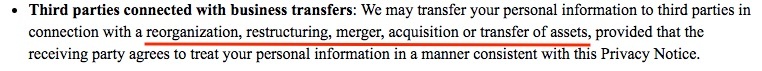 • **Third parties connected with business transfers**: We may transfer your personal information to third parties in connection with a reorganization, restructuring, merger, acquisition or transfer of assets, provided that the receiving party agrees to treat your personal information in a manner consistent with this Privacy Notice.